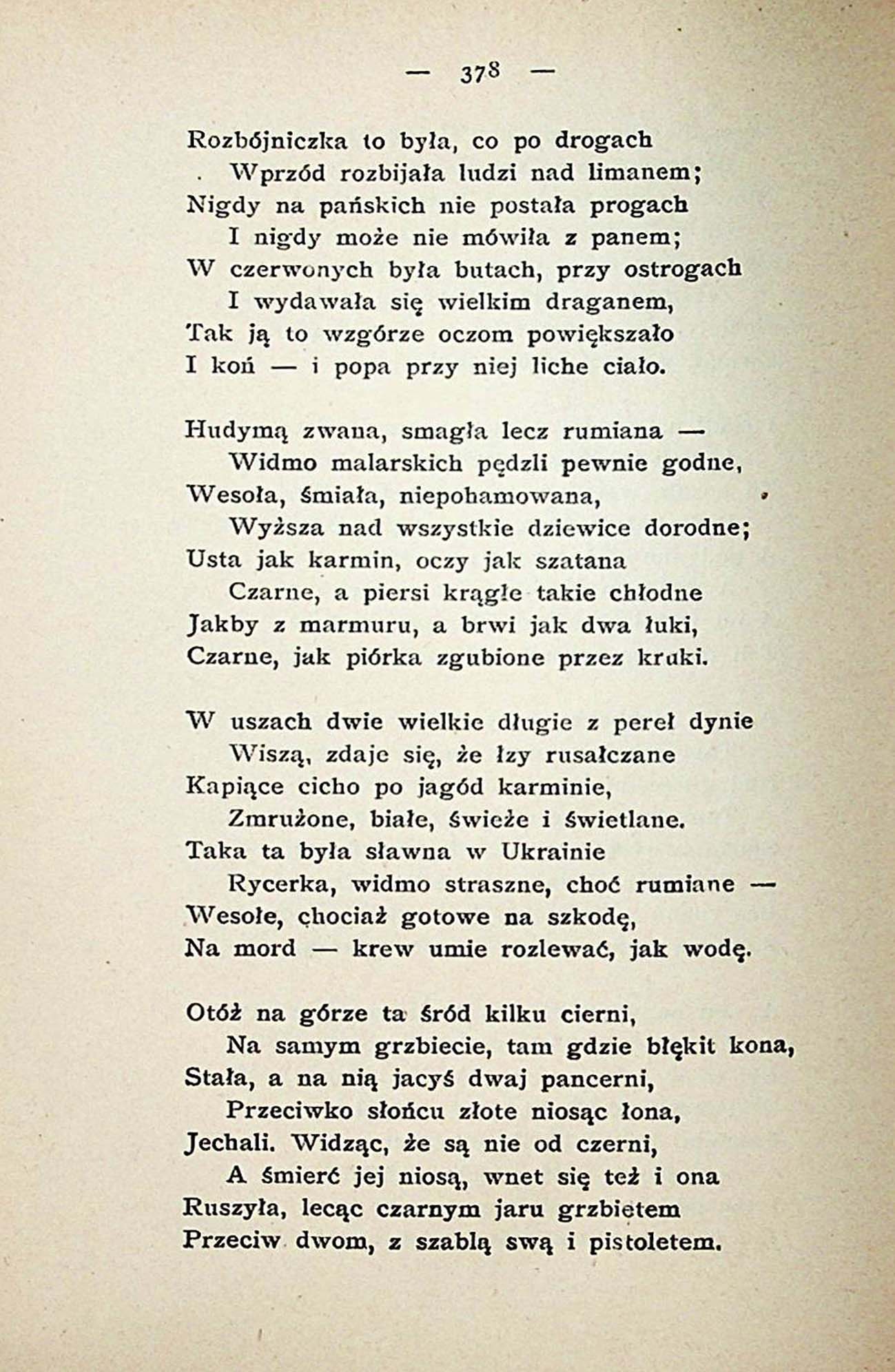 — 378 —

Rozbójniczka to była, co po drogach
Wprzód rozbijała ludzi nad limanem;
Nigdy na pańskich nie postała progach
I nigdy może nie mówiła z panem;
W czerwonych była butach, przy ostrogach
I wydawała się wielkim draganem,
Tak ją to wzgórze oczom powiększało
I koń — i popa przy niej liche ciało.

Hudymą zwana, smagła lecz rumiana —
Widmo malarskich pędzli pewnie godne,
Wesoła, śmiała, niepohamowana,
Wyższa nad wszystkie dziewice dorodne;
Usta jak karmin, oczy jak szatana
Czarne, a piersi krągłe takie chłodne
Jakby z marmuru, a brwi jak dwa łuki,
Czarne, jak piórka zgubione przez kruki.

W uszach dwie wielkie długie z pereł dynie
Wiszą, zdaje się, że łzy rusałczane
Kapiące cicho po jagód karminie,
Zmrużone, białe, świeże i świetlane.
Taka ta była sławna w Ukrainie
Rycerka, widmo straszne, choć rumiane —
Wesołe, chociaż gotowe na szkodę,
Na mord — krew umie rozlewać, jak wodę.

Otóż na górze ta śród kilku cierni,
Na samym grzbiecie, tam gdzie błękit kona,
Stała, a na nią jacyś dwaj pancerni,
Przeciwko słońcu złote niosąc łona,
Jechali. Widząc, że są nie od czerni,
A śmierć jej niosą, wnet się też i ona
Ruszyła, lecąc czarnym jaru grzbietem
Przeciw dwom, z szablą swą i pistoletem.